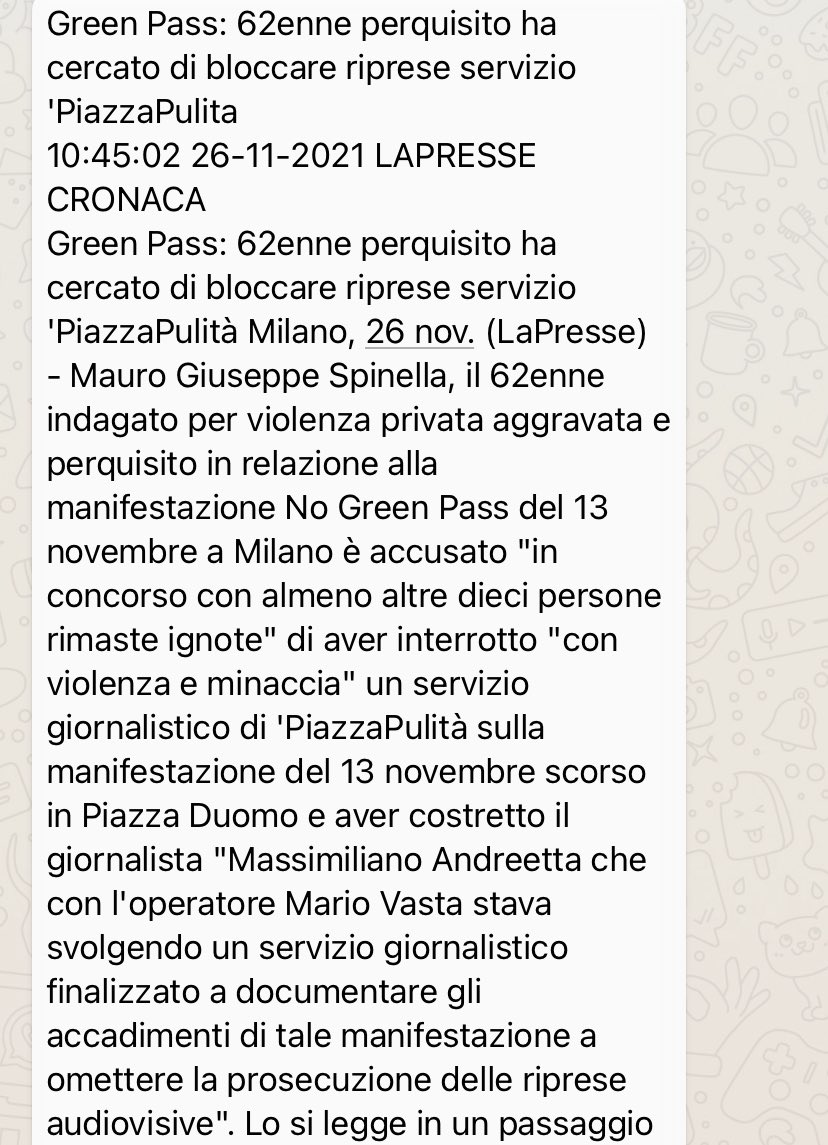 Green Pass: 62enne perquisito ha cercato di bloccare riprese servizio 'PiazzaPulita
10:45:02 26-11-2021 LAPRESSE CRONACA
Green Pass: 62enne perquisito ha cercato di bloccare riprese servizio 'PiazzaPulità Milano, 26 nov. (LaPresse) - Mauro Giuseppe Spinella, il 62enne indagato per violenza privata aggravata e perquisito in relazione alla manifestazione No Green Pass del 13 novembre a Milano è accusato "in concorso con almeno altre dieci persone rimaste ignote" di aver interrotto "con violenza e minaccia" un servizio giornalistico di 'PiazzaPulità sulla manifestazione del 13 novembre scorso in Piazza Duomo e aver costretto il giornalista "Massimiliano Andreetta che con l'operatore Mario Vasta stava svolgendo un servizio giornalistico finalizzato a documentare gli accadimenti di tale manifestazione a omettere la prosecuzione delle riprese audiovisive". Lo si legge in un passaggio